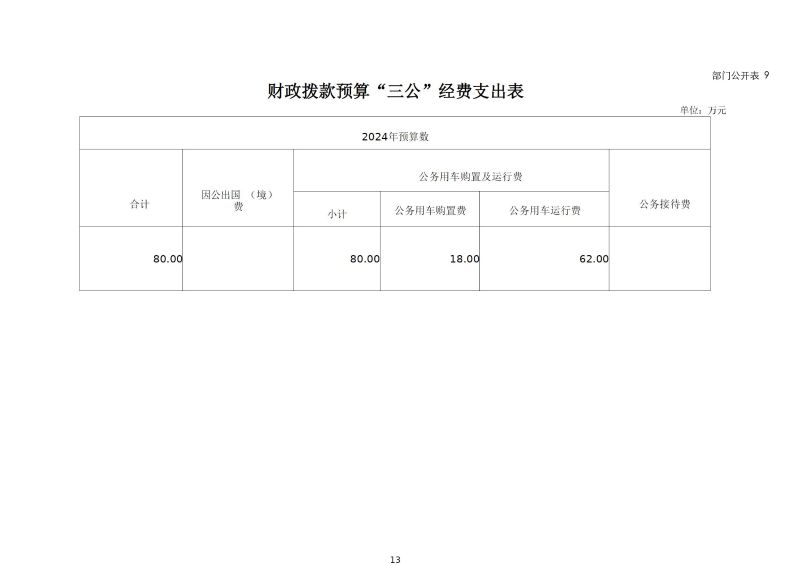 部门公开表 9

财政拨款预算“三公”经费支出表

单位：万元

| 2024年预算数 | | | | | |
|---|---|---|---|---|---|
| 合计 | 因公出国（境）费 | 公务用车购置及运行费 | | | 公务接待费 |
| | | 小计 | 公务用车购置费 | 公务用车运行费 | |
| 80.00 | | 80.00 | 18.00 | 62.00 | |

13